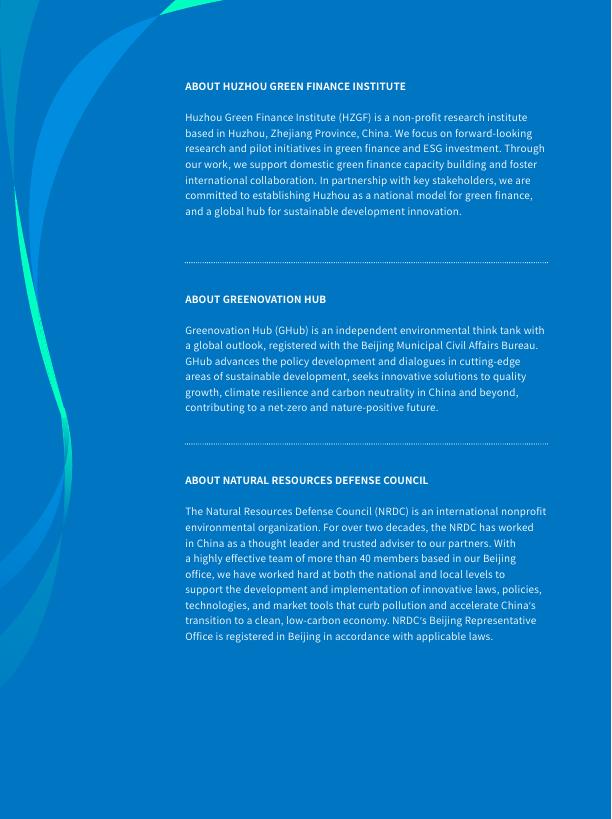 ABOUT HUZHOU GREEN FINANCE INSTITUTE

Huzhou Green Finance Institute (HZGF) is a non-profit research institute based in Huzhou, Zhejiang Province, China. We focus on forward-looking research and pilot initiatives in green finance and ESG investment. Through our work, we support domestic green finance capacity building and foster international collaboration. In partnership with key stakeholders, we are committed to establishing Huzhou as a national model for green finance, and a global hub for sustainable development innovation.

ABOUT GREENOVATION HUB

Greenovation Hub (GHub) is an independent environmental think tank with a global outlook, registered with the Beijing Municipal Civil Affairs Bureau. GHub advances the policy development and dialogues in cutting-edge areas of sustainable development, seeks innovative solutions to quality growth, climate resilience and carbon neutrality in China and beyond, contributing to a net-zero and nature-positive future.

ABOUT NATURAL RESOURCES DEFENSE COUNCIL

The Natural Resources Defense Council (NRDC) is an international nonprofit environmental organization. For over two decades, the NRDC has worked in China as a thought leader and trusted adviser to our partners. With a highly effective team of more than 40 members based in our Beijing office, we have worked hard at both the national and local levels to support the development and implementation of innovative laws, policies, technologies, and market tools that curb pollution and accelerate China's transition to a clean, low-carbon economy. NRDC's Beijing Representative Office is registered in Beijing in accordance with applicable laws.